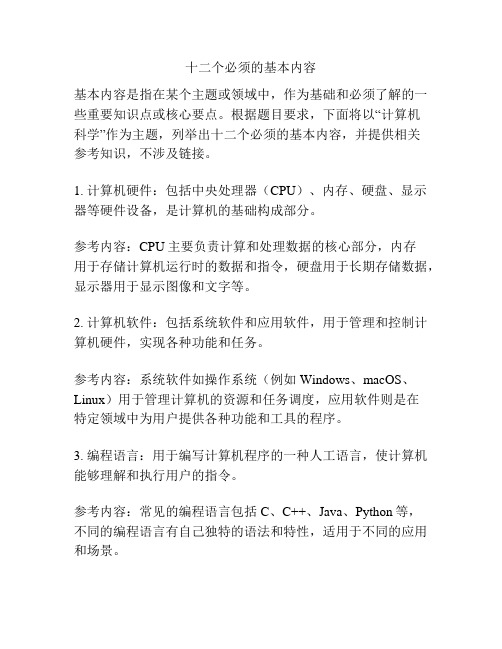 十二个必须的基本内容

基本内容是指在某个主题或领域中，作为基础和必须了解的一些重要知识点或核心要点。根据题目要求，下面将以“计算机科学”作为主题，列举出十二个必须的基本内容，并提供相关参考知识，不涉及链接。

1. 计算机硬件：包括中央处理器（CPU）、内存、硬盘、显示器等硬件设备，是计算机的基础构成部分。

参考内容：CPU 主要负责计算和处理数据的核心部分，内存用于存储计算机运行时的数据和指令，硬盘用于长期存储数据，显示器用于显示图像和文字等。

2. 计算机软件：包括系统软件和应用软件，用于管理和控制计算机硬件，实现各种功能和任务。

参考内容：系统软件如操作系统（例如 Windows、macOS、Linux）用于管理计算机的资源和任务调度，应用软件则是在特定领域中为用户提供各种功能和工具的程序。

3. 编程语言：用于编写计算机程序的一种人工语言，使计算机能够理解和执行用户的指令。

参考内容：常见的编程语言包括 C、C++、Java、Python 等，不同的编程语言有自己独特的语法和特性，适用于不同的应用和场景。